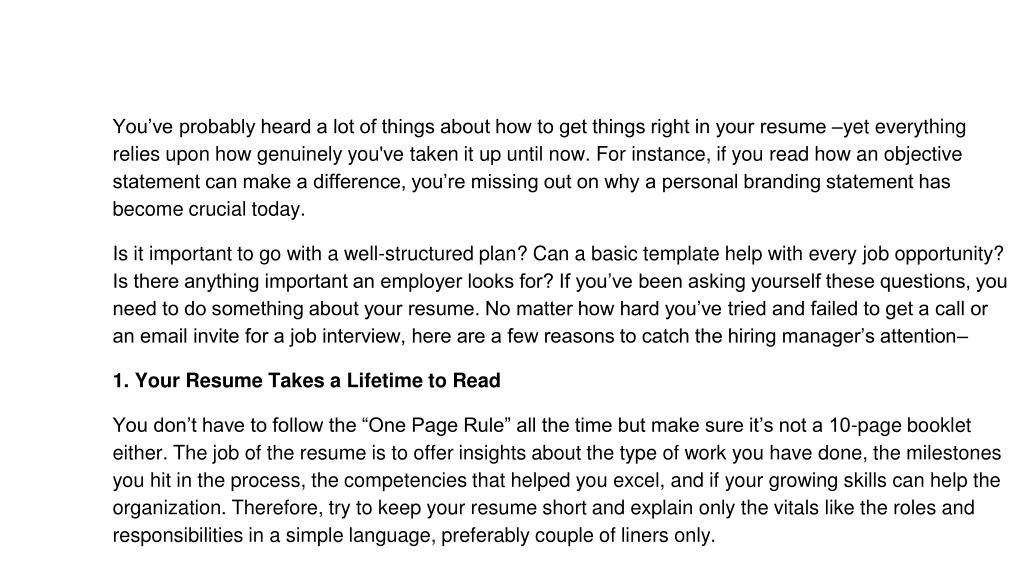 You’ve probably heard a lot of things about how to get things right in your resume –yet everything relies upon how genuinely you've taken it up until now. For instance, if you read how an objective statement can make a difference, you’re missing out on why a personal branding statement has become crucial today.

Is it important to go with a well-structured plan? Can a basic template help with every job opportunity? Is there anything important an employer looks for? If you’ve been asking yourself these questions, you need to do something about your resume. No matter how hard you’ve tried and failed to get a call or an email invite for a job interview, here are a few reasons to catch the hiring manager’s attention–

1. Your Resume Takes a Lifetime to Read

You don’t have to follow the “One Page Rule” all the time but make sure it’s not a 10-page booklet either. The job of the resume is to offer insights about the type of work you have done, the milestones you hit in the process, the competencies that helped you excel, and if your growing skills can help the organization. Therefore, try to keep your resume short and explain only the vitals like the roles and responsibilities in a simple language, preferably couple of liners only.